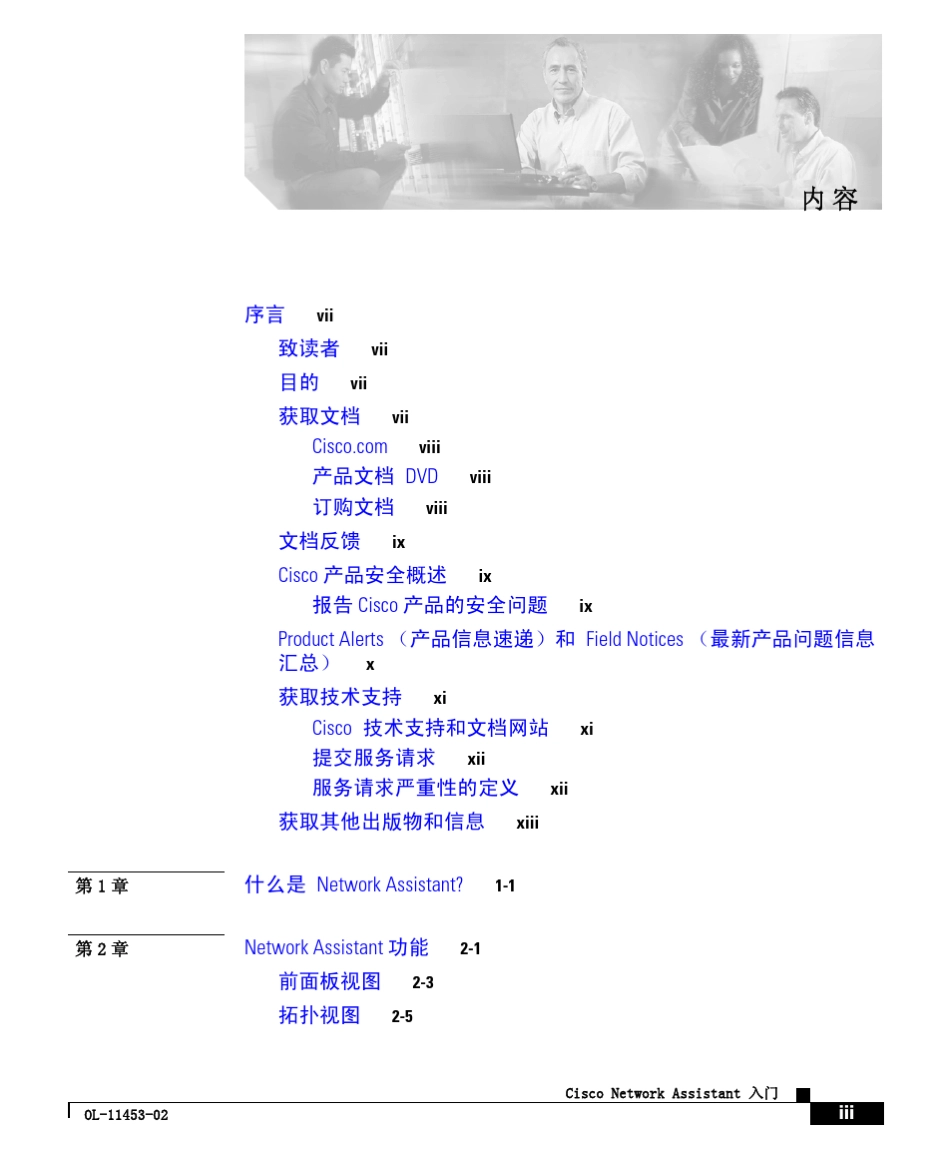 内容

序言 vii

致读者 vii

目的 vii

获取文档 vii

Cisco.com viii

产品文档 DVD viii

订购文档 viii

文档反馈 ix

Cisco 产品安全概述 ix

报告 Cisco 产品的安全问题 ix

Product Alerts （产品信息速递）和 Field Notices （最新产品问题信息汇总） x

获取技术支持 xi

Cisco 技术支持和文档网站 xi

提交服务请求 xii

服务请求严重性的定义 xii

获取其他出版物和信息 xiii

第 1 章 什么是 Network Assistant? 1-1

第 2 章 Network Assistant 功能 2-1

前面板视图 2-3

拓扑视图 2-5

Cisco Network Assistant 入门

OL-11453-02

iii